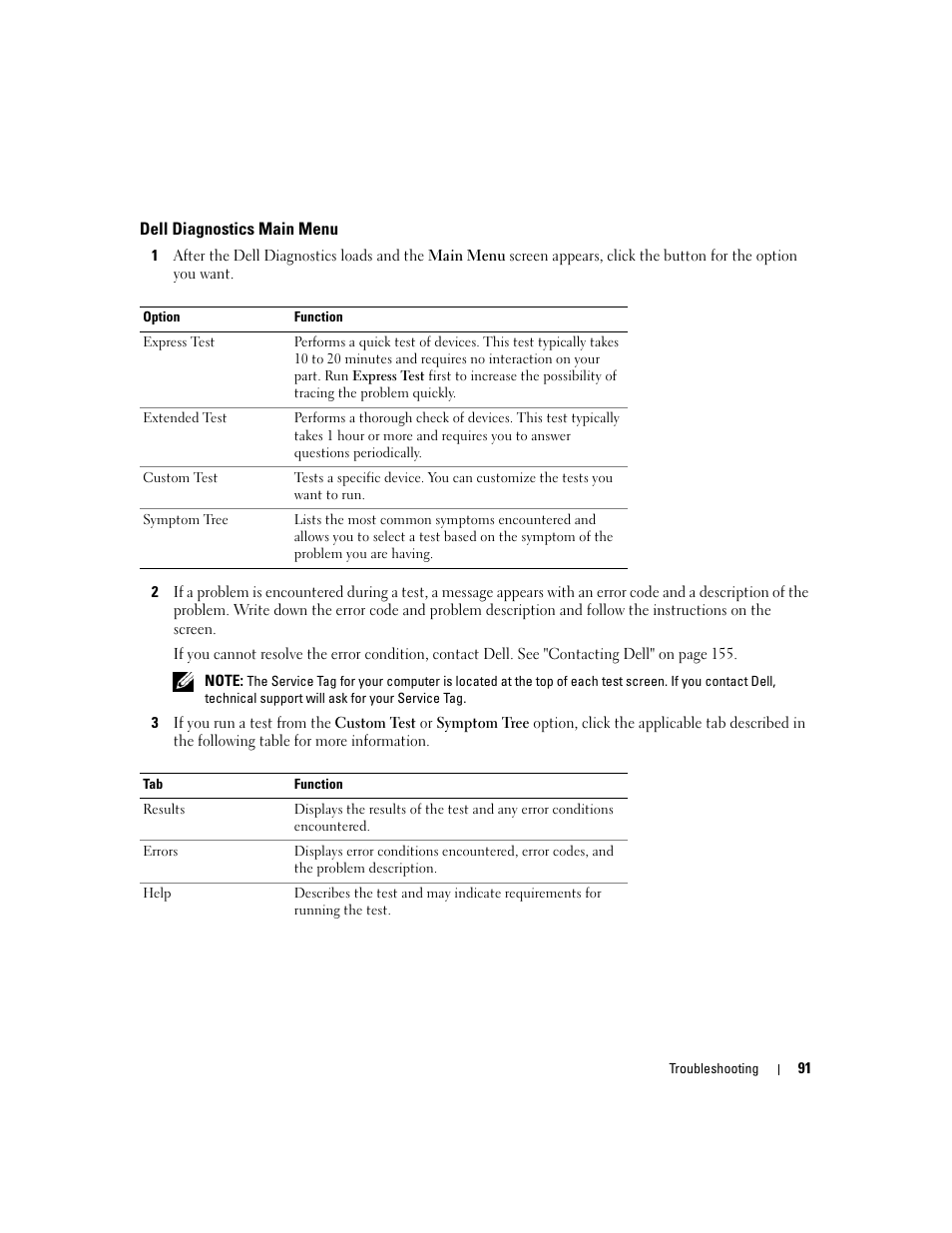 Dell Diagnostics Main Menu

1 After the Dell Diagnostics loads and the Main Menu screen appears, click the button for the option you want.

| Option | Function |
|---|---|
| Express Test | Performs a quick test of devices. This test typically takes 10 to 20 minutes and requires no interaction on your part. Run Express Test first to increase the possibility of tracing the problem quickly. |
| Extended Test | Performs a thorough check of devices. This test typically takes 1 hour or more and requires you to answer questions periodically. |
| Custom Test | Tests a specific device. You can customize the tests you want to run. |
| Symptom Tree | Lists the most common symptoms encountered and allows you to select a test based on the symptom of the problem you are having. |

2 If a problem is encountered during a test, a message appears with an error code and a description of the problem. Write down the error code and problem description and follow the instructions on the screen.

If you cannot resolve the error condition, contact Dell. See "Contacting Dell" on page 155.

NOTE: The Service Tag for your computer is located at the top of each test screen. If you contact Dell, technical support will ask for your Service Tag.

3 If you run a test from the Custom Test or Symptom Tree option, click the applicable tab described in the following table for more information.

| Tab | Function |
|---|---|
| Results | Displays the results of the test and any error conditions encountered. |
| Errors | Displays error conditions encountered, error codes, and the problem description. |
| Help | Describes the test and may indicate requirements for running the test. |

Troubleshooting | 91